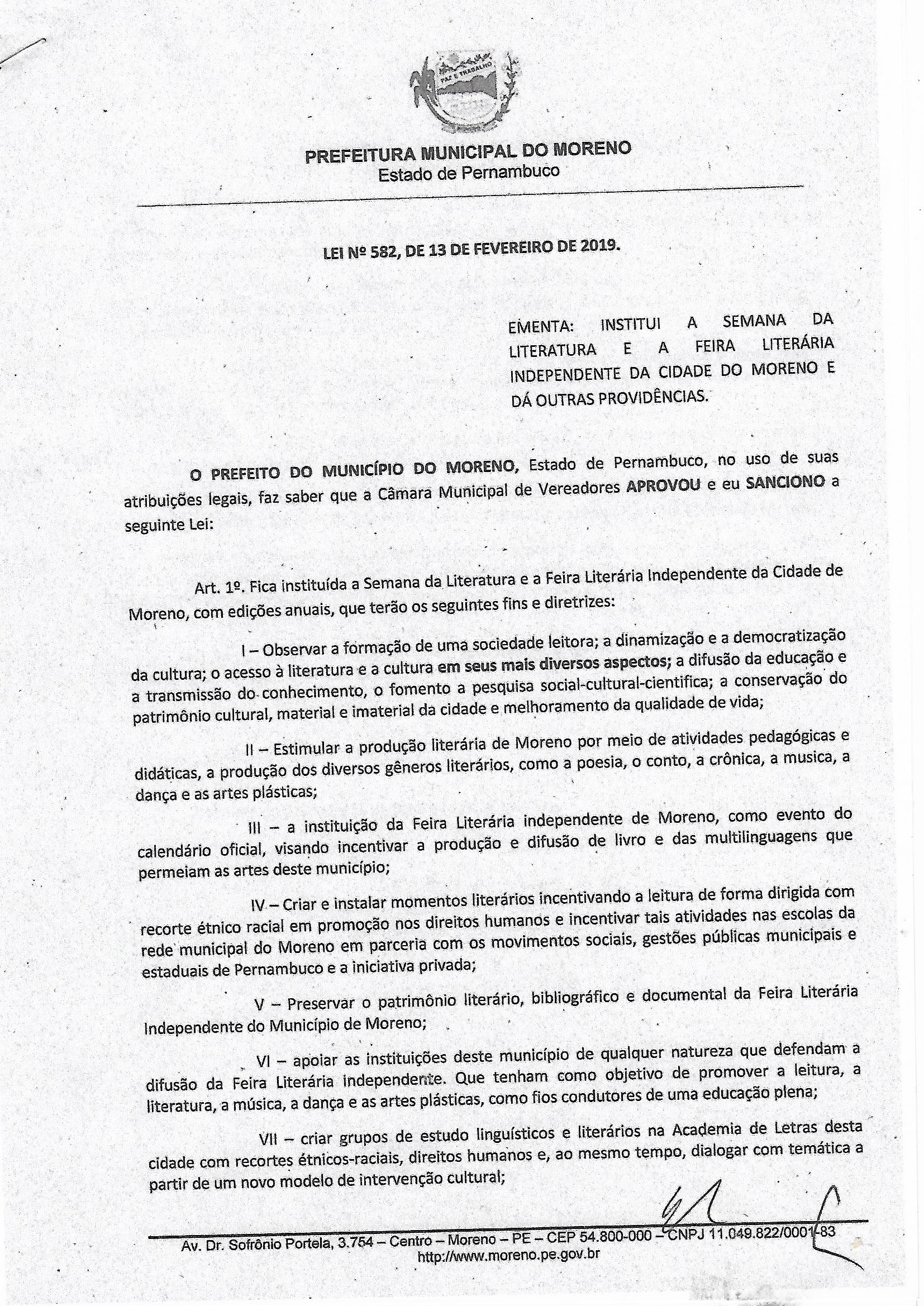 PAZ E TRABALHO

PREFEITURA MUNICIPAL DO MORENO
Estado de Pernambuco

LEI Nº 582, DE 13 DE FEVEREIRO DE 2019.

EMENTA: INSTITUI A SEMANA DA LITERATURA E A FEIRA LITERÁRIA INDEPENDENTE DA CIDADE DO MORENO E DÁ OUTRAS PROVIDÊNCIAS.

O PREFEITO DO MUNICÍPIO DO MORENO, Estado de Pernambuco, no uso de suas atribuições legais, faz saber que a Câmara Municipal de Vereadores APROVOU e eu SANCIONO a seguinte Lei:

Art. 1º. Fica instituída a Semana da Literatura e a Feira Literária Independente da Cidade de Moreno, com edições anuais, que terão os seguintes fins e diretrizes:

I – Observar a formação de uma sociedade leitora; a dinamização e a democratização da cultura; o acesso à literatura e a cultura em seus mais diversos aspectos; a difusão da educação e a transmissão do conhecimento, o fomento a pesquisa social-cultural-cientifica; a conservação do patrimônio cultural, material e imaterial da cidade e melhoramento da qualidade de vida;

II – Estimular a produção literária de Moreno por meio de atividades pedagógicas e didáticas, a produção dos diversos gêneros literários, como a poesia, o conto, a crônica, a musica, a dança e as artes plásticas;

III – a instituição da Feira Literária independente de Moreno, como evento do calendário oficial, visando incentivar a produção e difusão de livro e das multilinguagens que permeiam as artes deste município;

IV – Criar e instalar momentos literários incentivando a leitura de forma dirigida com recorte étnico racial em promoção nos direitos humanos e incentivar tais atividades nas escolas da rede municipal do Moreno em parceria com os movimentos sociais, gestões públicas municipais e estaduais de Pernambuco e a iniciativa privada;

V – Preservar o patrimônio literário, bibliográfico e documental da Feira Literária Independente do Município de Moreno;

VI – apoiar as instituições deste município de qualquer natureza que defendam a difusão da Feira Literária independente. Que tenham como objetivo de promover a leitura, a literatura, a música, a dança e as artes plásticas, como fios condutores de uma educação plena;

VII – criar grupos de estudo linguísticos e literários na Academia de Letras desta cidade com recortes étnicos-raciais, direitos humanos e, ao mesmo tempo, dialogar com temática a partir de um novo modelo de intervenção cultural;

Av. Dr. Sofrônio Portela, 3.754 – Centro – Moreno – PE – CEP 54.800-000 – CNPJ 11.049.822/0001-83
http://www.moreno.pe.gov.br